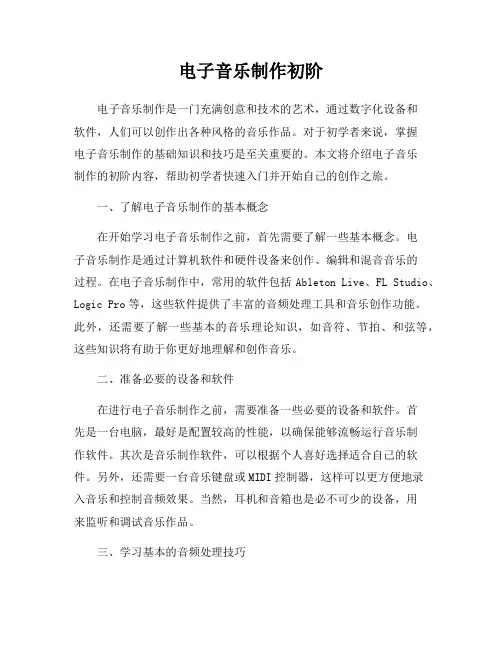 电子音乐制作初阶

电子音乐制作是一门充满创意和技术的艺术，通过数字化设备和软件，人们可以创作出各种风格的音乐作品。对于初学者来说，掌握电子音乐制作的基础知识和技巧是至关重要的。本文将介绍电子音乐制作的初阶内容，帮助初学者快速入门并开始自己的创作之旅。

一、了解电子音乐制作的基本概念

在开始学习电子音乐制作之前，首先需要了解一些基本概念。电子音乐制作是通过计算机软件和硬件设备来创作、编辑和混音音乐的过程。在电子音乐制作中，常用的软件包括 Ableton Live、FL Studio、Logic Pro 等，这些软件提供了丰富的音频处理工具和音乐创作功能。此外，还需要了解一些基本的音乐理论知识，如音符、节拍、和弦等，这些知识将有助于你更好地理解和创作音乐。

二、准备必要的设备和软件

在进行电子音乐制作之前，需要准备一些必要的设备和软件。首先是一台电脑，最好是配置较高的性能，以确保能够流畅运行音乐制作软件。其次是音乐制作软件，可以根据个人喜好选择适合自己的软件。另外，还需要一台音乐键盘或 MIDI 控制器，这样可以更方便地录入音乐和控制音频效果。当然，耳机和音箱也是必不可少的设备，用来监听和调试音乐作品。

三、学习基本的音频处理技巧